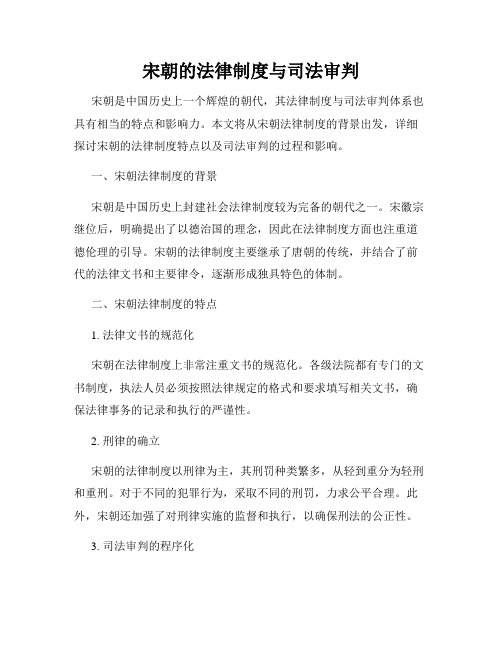 宋朝的法律制度与司法审判

宋朝是中国历史上一个辉煌的朝代，其法律制度与司法审判体系也具有相当的特点和影响力。本文将从宋朝法律制度的背景出发，详细探讨宋朝的法律制度特点以及司法审判的过程和影响。

一、宋朝法律制度的背景

宋朝是中国历史上封建社会法律制度较为完备的朝代之一。宋徽宗继位后，明确提出了以德治国的理念，因此在法律制度方面也注重道德伦理的引导。宋朝的法律制度主要继承了唐朝的传统，并结合了前代的法律文书和主要律令，逐渐形成独具特色的体制。

二、宋朝法律制度的特点

1. 法律文书的规范化

宋朝在法律制度上非常注重文书的规范化。各级法院都有专门的文书制度，执法人员必须按照法律规定的格式和要求填写相关文书，确保法律事务的记录和执行的严谨性。

2. 刑律的确立

宋朝的法律制度以刑律为主，其刑罚种类繁多，从轻到重分为轻刑和重刑。对于不同的犯罪行为，采取不同的刑罚，力求公平合理。此外，宋朝还加强了对刑律实施的监督和执行，以确保刑法的公正性。

3. 司法审判的程序化